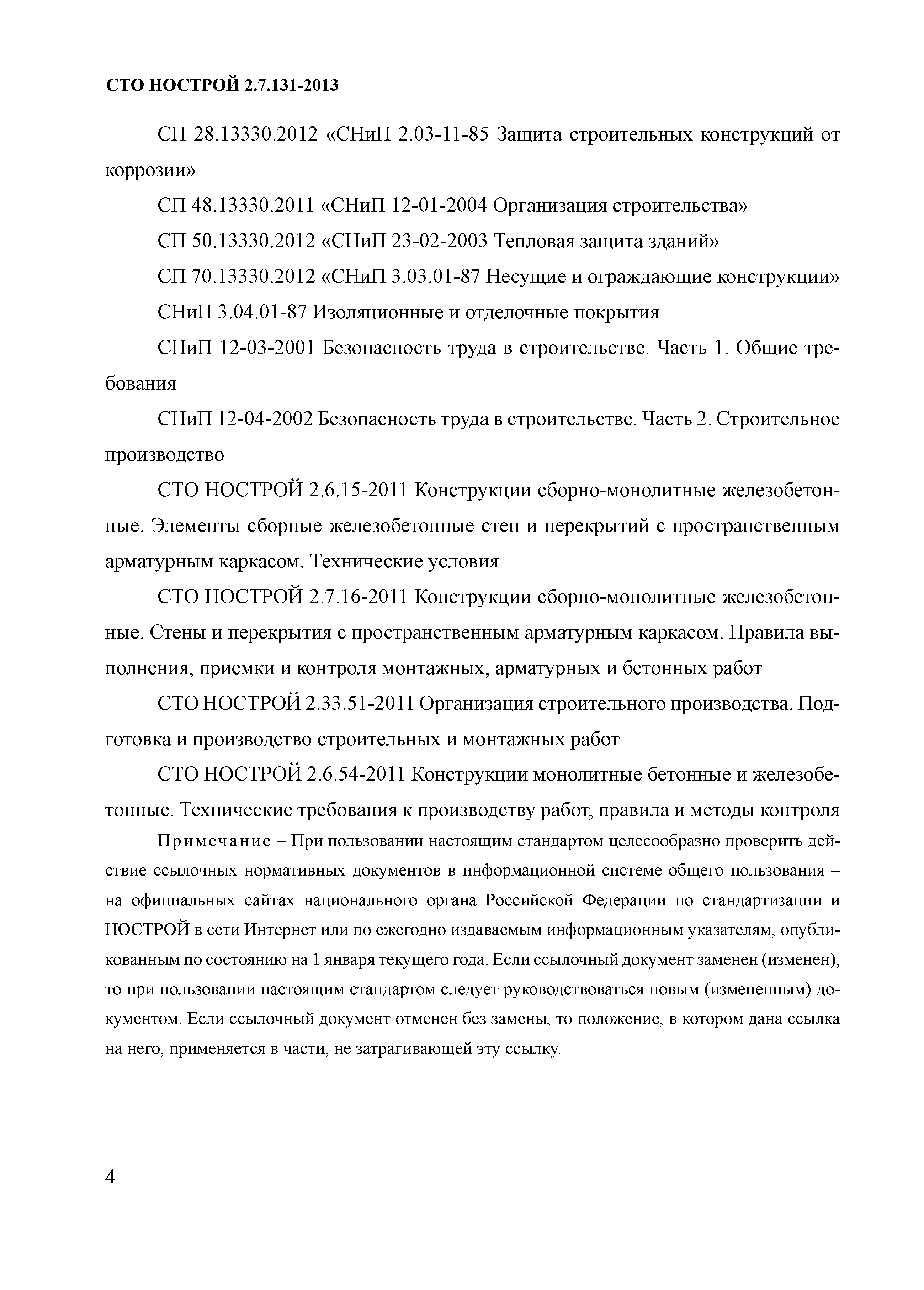 СТО НОСТРОЙ 2.7.131-2013

СП 28.13330.2012 «СНиП 2.03-11-85 Защита строительных конструкций от коррозии»

СП 48.13330.2011 «СНиП 12-01-2004 Организация строительства»

СП 50.13330.2012 «СНиП 23-02-2003 Тепловая защита зданий»

СП 70.13330.2012 «СНиП 3.03.01-87 Несущие и ограждающие конструкции»

СНиП 3.04.01-87 Изоляционные и отделочные покрытия

СНиП 12-03-2001 Безопасность труда в строительстве. Часть 1. Общие требования

СНиП 12-04-2002 Безопасность труда в строительстве. Часть 2. Строительное производство

СТО НОСТРОЙ 2.6.15-2011 Конструкции сборно-монолитные железобетонные. Элементы сборные железобетонные стен и перекрытий с пространственным арматурным каркасом. Технические условия

СТО НОСТРОЙ 2.7.16-2011 Конструкции сборно-монолитные железобетонные. Стены и перекрытия с пространственным арматурным каркасом. Правила выполнения, приемки и контроля монтажных, арматурных и бетонных работ

СТО НОСТРОЙ 2.33.51-2011 Организация строительного производства. Подготовка и производство строительных и монтажных работ

СТО НОСТРОЙ 2.6.54-2011 Конструкции монолитные бетонные и железобетонные. Технические требования к производству работ, правила и методы контроля

Примечание – При пользовании настоящим стандартом целесообразно проверить действие ссылочных нормативных документов в информационной системе общего пользования – на официальных сайтах национального органа Российской Федерации по стандартизации и НОСТРОЙ в сети Интернет или по ежегодно издаваемым информационным указателям, опубликованным по состоянию на 1 января текущего года. Если ссылочный документ заменен (изменен), то при пользовании настоящим стандартом следует руководствоваться новым (измененным) документом. Если ссылочный документ отменен без замены, то положение, в котором дана ссылка на него, применяется в части, не затрагивающей эту ссылку.

4